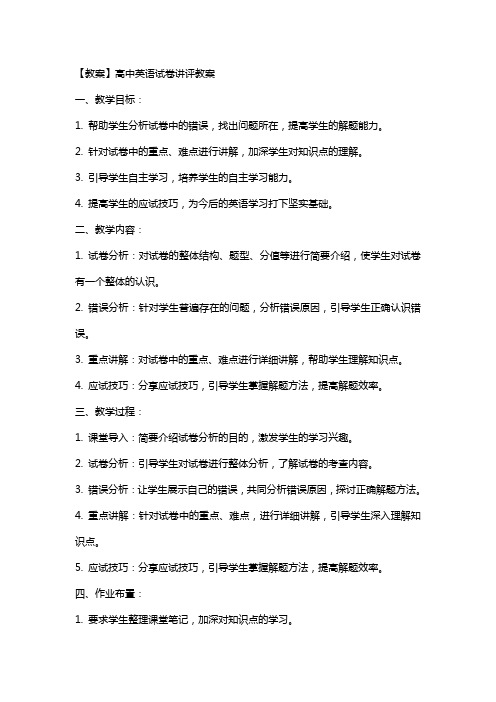 【教案】高中英语试卷讲评教案

一、教学目标：

1. 帮助学生分析试卷中的错误，找出问题所在，提高学生的解题能力。

2. 针对试卷中的重点、难点进行讲解，加深学生对知识点的理解。

3. 引导学生自主学习，培养学生的自主学习能力。

4. 提高学生的应试技巧，为今后的英语学习打下坚实基础。

二、教学内容：

1. 试卷分析：对试卷的整体结构、题型、分值等进行简要介绍，使学生对试卷有一个整体的认识。

2. 错误分析：针对学生普遍存在的问题，分析错误原因，引导学生正确认识错误。

3. 重点讲解：对试卷中的重点、难点进行详细讲解，帮助学生理解知识点。

4. 应试技巧：分享应试技巧，引导学生掌握解题方法，提高解题效率。

三、教学过程：

1. 课堂导入：简要介绍试卷分析的目的，激发学生的学习兴趣。

2. 试卷分析：引导学生对试卷进行整体分析，了解试卷的考查内容。

3. 错误分析：让学生展示自己的错误，共同分析错误原因，探讨正确解题方法。

4. 重点讲解：针对试卷中的重点、难点，进行详细讲解，引导学生深入理解知识点。

5. 应试技巧：分享应试技巧，引导学生掌握解题方法，提高解题效率。

四、作业布置：

1. 要求学生整理课堂笔记，加深对知识点的学习。